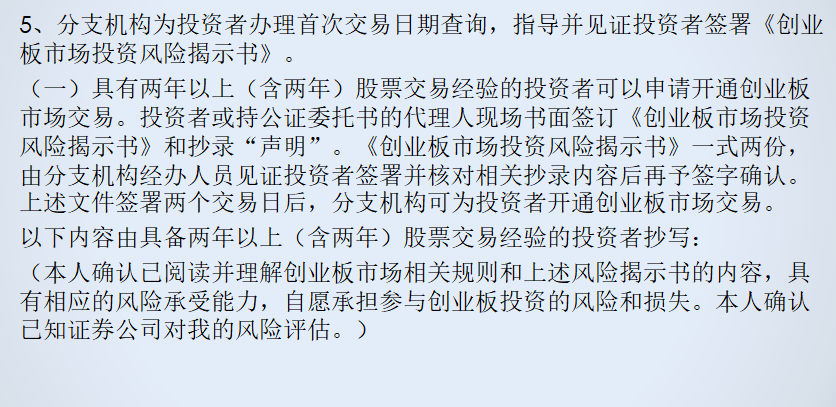 5、分支机构为投资者办理首次交易日期查询，指导并见证投资者签署《创业板市场投资风险揭示书》。

（一）具有两年以上（含两年）股票交易经验的投资者可以申请开通创业板市场交易。投资者或持公证委托书的代理人现场书面签订《创业板市场投资风险揭示书》和抄录“声明”。《创业板市场投资风险揭示书》一式两份，由分支机构经办人员见证投资者签署并核对相关抄录内容后再予签字确认。上述文件签署两个交易日后，分支机构可为投资者开通创业板市场交易。

以下内容由具备两年以上（含两年）股票交易经验的投资者抄写：

（本人确认已阅读并理解创业板市场相关规则和上述风险揭示书的内容，具有相应的风险承受能力，自愿承担参与创业板投资的风险和损失。本人确认已知证券公司对我的风险评估。）